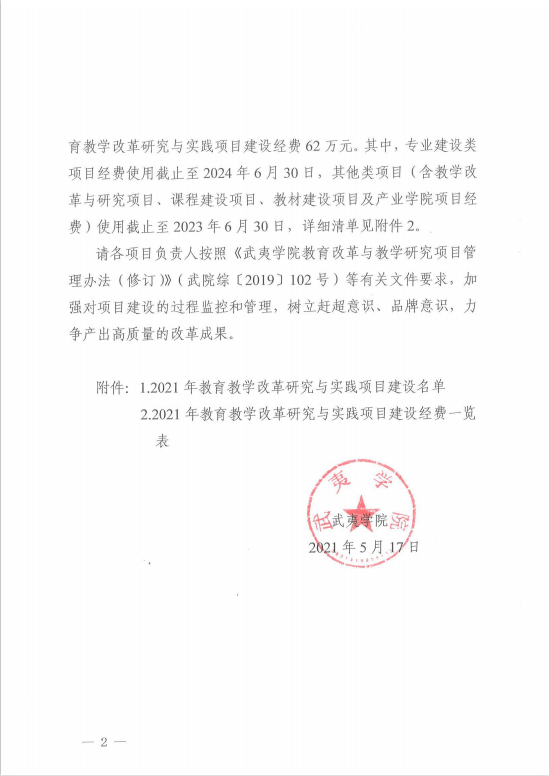 育教学改革研究与实践项目建设经费 62 万元。其中，专业建设类项目经费使用截止至 2024 年 6 月 30 日，其他类项目（含教学改革与研究项目、课程建设项目、教材建设项目及产业学院项目经费）使用截止至 2023 年 6 月 30 日，详细清单见附件 2。

请各项目负责人按照《武夷学院教育改革与教学研究项目管理办法（修订）》（武院综〔2019〕102 号）等有关文件要求，加强对项目建设的过程监控和管理，树立赶超意识、品牌意识，力争产出高质量的改革成果。

附件：1.2021 年教育教学改革研究与实践项目建设名单
2.2021 年教育教学改革研究与实践项目建设经费一览表

武夷学院
武夷学院
2021 年 5 月 17 日

— 2 —